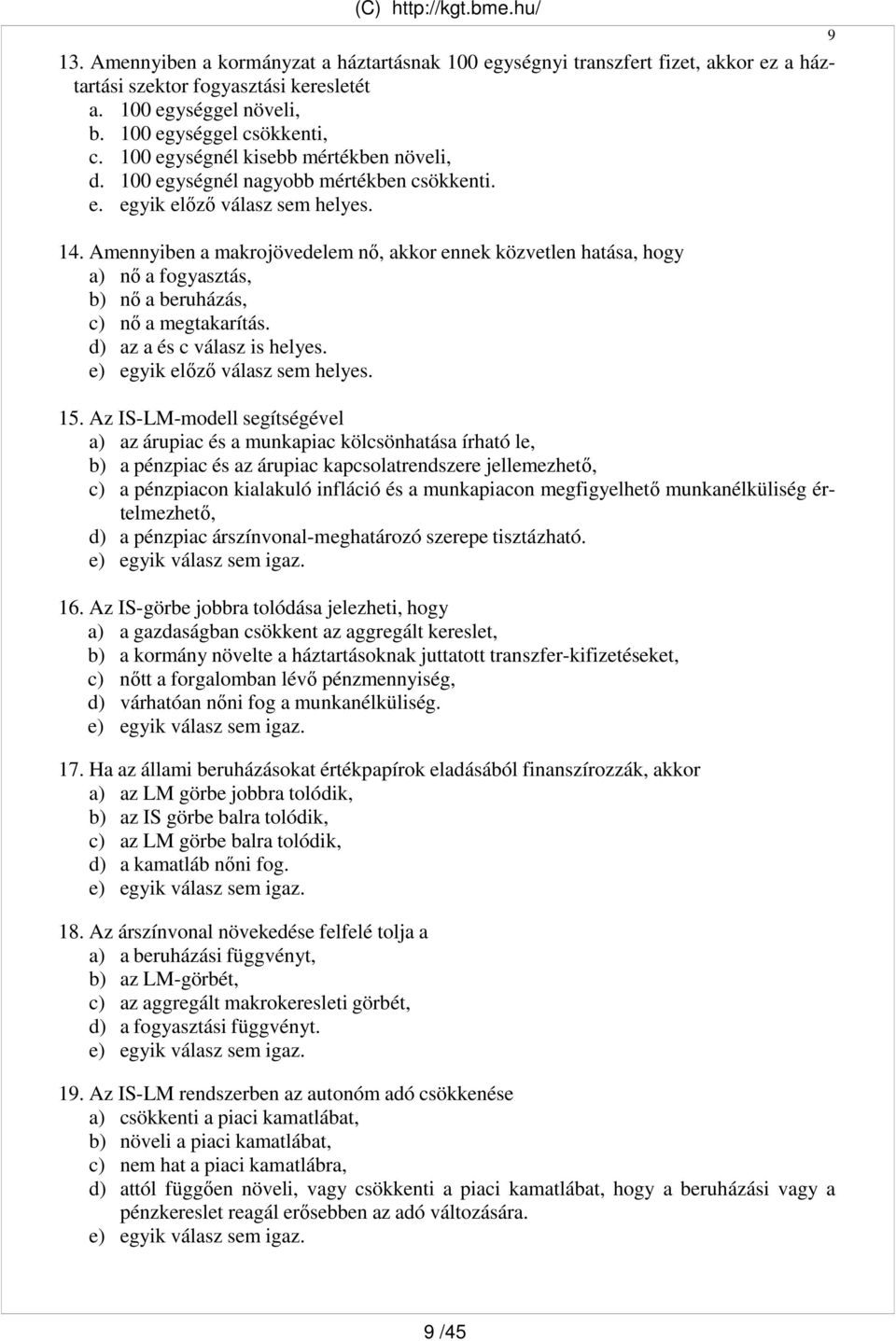 (C) http://kgt.bme.hu/

9

13. Amennyiben a kormányzat a háztartásnak 100 egységnyi transzfert fizet, akkor ez a háztartási szektor fogyasztási keresletét
a. 100 egységgel növeli,
b. 100 egységgel csökkenti,
c. 100 egységnél kisebb mértékben növeli,
d. 100 egységnél nagyobb mértékben csökkenti.
e. egyik előző válasz sem helyes.

14. Amennyiben a makrojövedelem nő, akkor ennek közvetlen hatása, hogy
a) nő a fogyasztás,
b) nő a beruházás,
c) nő a megtakarítás.
d) az a és c válasz is helyes.
e) egyik előző válasz sem helyes.

15. Az IS-LM-modell segítségével
a) az árupiac és a munkapiac kölcsönhatása írható le,
b) a pénzpiac és az árupiac kapcsolatrendszere jellemezhető,
c) a pénzpiacon kialakuló infláció és a munkapiacon megfigyelhető munkanélküliség értelmezhető,
d) a pénzpiac árszínvonal-meghatározó szerepe tisztázható.
e) egyik válasz sem igaz.

16. Az IS-görbe jobbra tolódása jelezheti, hogy
a) a gazdaságban csökkent az aggregált kereslet,
b) a kormány növelte a háztartásoknak juttatott transzfer-kifizetéseket,
c) nőtt a forgalomban lévő pénzmennyiség,
d) várhatóan nőni fog a munkanélküliség.
e) egyik válasz sem igaz.

17. Ha az állami beruházásokat értékpapírok eladásából finanszírozzák, akkor
a) az LM görbe jobbra tolódik,
b) az IS görbe balra tolódik,
c) az LM görbe balra tolódik,
d) a kamatláb nőni fog.
e) egyik válasz sem igaz.

18. Az árszínvonal növekedése felfelé tolja a
a) a beruházási függvényt,
b) az LM-görbét,
c) az aggregált makrokeresleti görbét,
d) a fogyasztási függvényt.
e) egyik válasz sem igaz.

19. Az IS-LM rendszerben az autonóm adó csökkenése
a) csökkenti a piaci kamatlábat,
b) növeli a piaci kamatlábat,
c) nem hat a piaci kamatlábra,
d) attól függően növeli, vagy csökkenti a piaci kamatlábat, hogy a beruházási vagy a pénzkereslet reagál erősebben az adó változására.
e) egyik válasz sem igaz.

9 /45